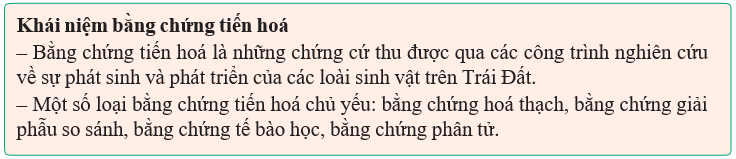 Khái niệm bằng chứng tiến hoá
– Bằng chứng tiến hoá là những chứng cứ thu được qua các công trình nghiên cứu về sự phát sinh và phát triển của các loài sinh vật trên Trái Đất.
– Một số loại bằng chứng tiến hoá chủ yếu: bằng chứng hoá thạch, bằng chứng giải phẫu so sánh, bằng chứng tế bào học, bằng chứng phân tử.